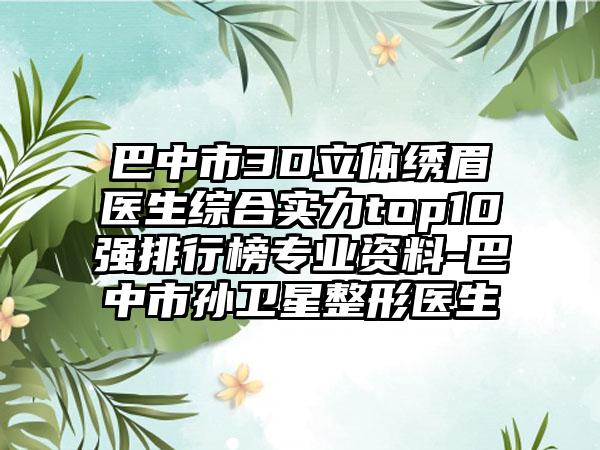 巴中市3D立体绣眉医生综合实力top10强排行榜专业资料-巴中市孙卫星整形医生